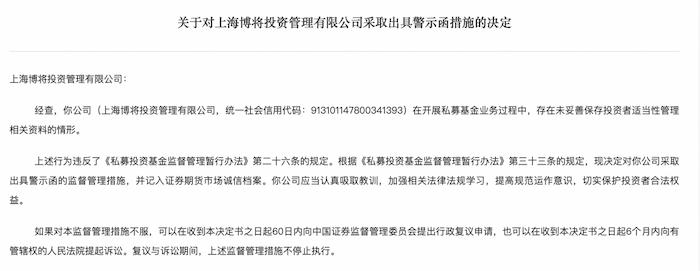 关于对上海博将投资管理有限公司采取出具警示函措施的决定

上海博将投资管理有限公司：

经查，你公司（上海博将投资管理有限公司，统一社会信用代码：913101147800341393）在开展私募基金业务过程中，存在未妥善保存投资者适当性管理相关资料的情形。

上述行为违反了《私募投资基金监督管理暂行办法》第二十六条的规定。根据《私募投资基金监督管理暂行办法》第三十三条的规定，现决定对你公司采取出具警示函的监督管理措施，并记入证券期货市场诚信档案。你公司应当认真吸取教训，加强相关法律法规学习，提高规范运作意识，切实保护投资者合法权益。

如果对本监督管理措施不服，可以在收到本决定书之日起60日内向中国证券监督管理委员会提出行政复议申请，也可以在收到本决定书之日起6个月内向有管辖权的人民法院提起诉讼。复议与诉讼期间，上述监督管理措施不停止执行。